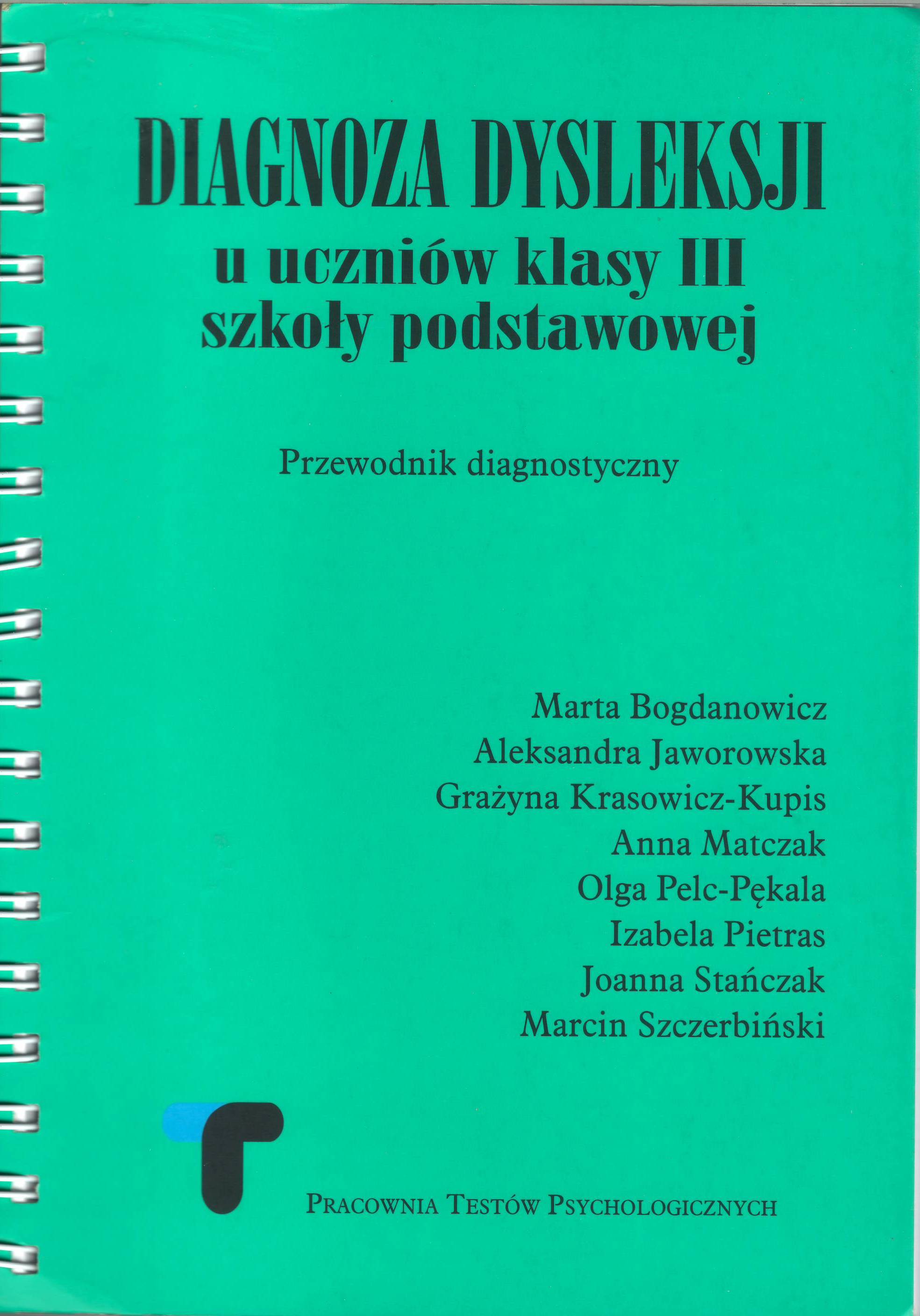 DIAGNOZA DYSLEKSJI
u uczniów klasy III szkoły podstawowej

Przewodnik diagnostyczny

Marta Bogdanowicz
Aleksandra Jaworowska
Grażyna Krasowicz-Kupis
Anna Matczak
Olga Pelc-Pękala
Izabela Pietras
Joanna Stańczak
Marcin Szczerbiński

PRACOWNIA TESTÓW PSYCHOLOGICZNYCH